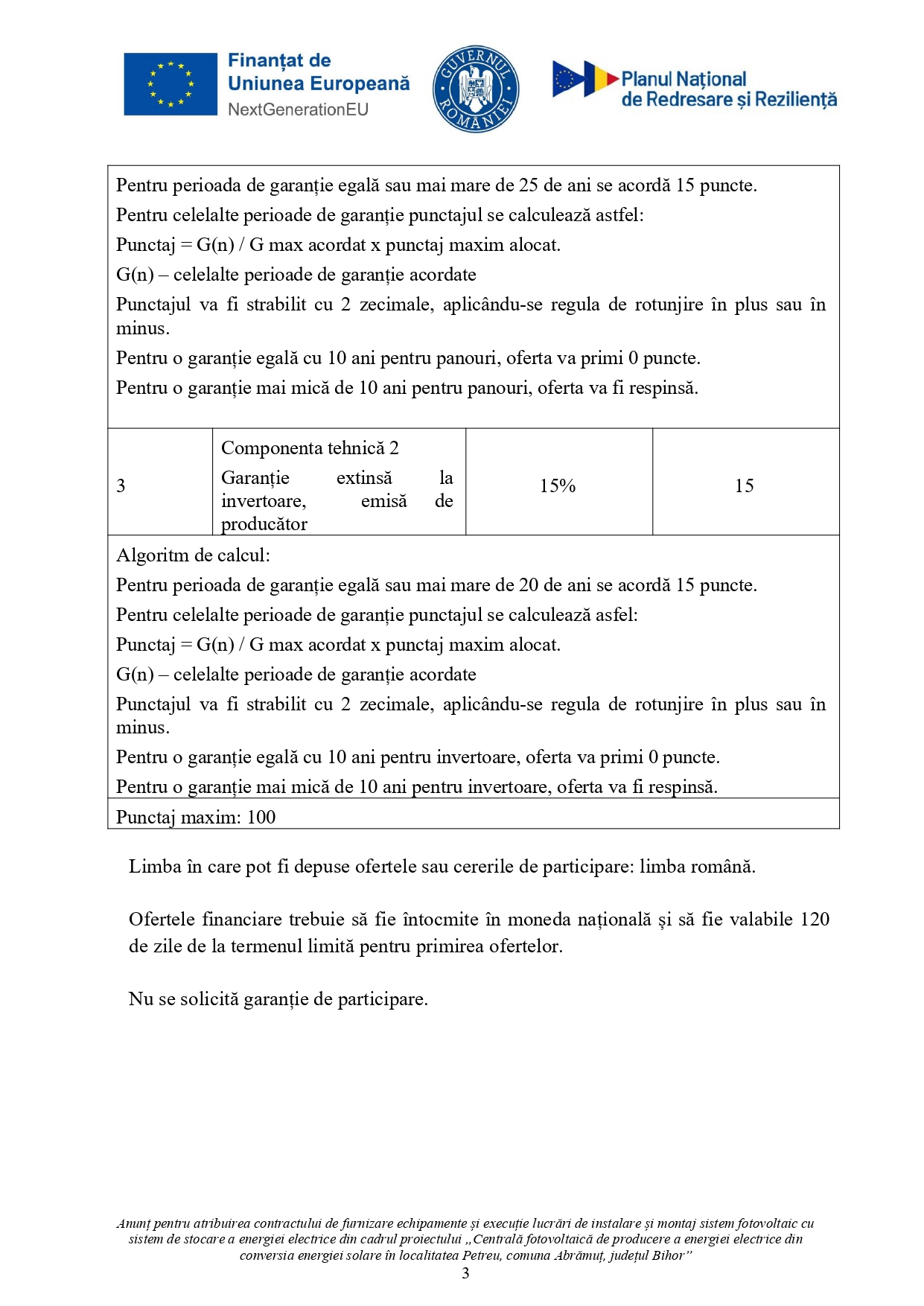 Finanțat de Uniunea Europeană NextGenerationEU

GUVERNUL ROMÂNIEI

Planul Național de Redresare și Reziliență

Pentru perioada de garanție egală sau mai mare de 25 de ani se acordă 15 puncte.

Pentru celelalte perioade de garanție punctajul se calculează astfel:

Punctaj = G(n) / G max acordat x punctaj maxim alocat.

G(n) – celelalte perioade de garanție acordate

Punctajul va fi strabilit cu 2 zecimale, aplicându-se regula de rotunjire în plus sau în minus.

Pentru o garanție egală cu 10 ani pentru panouri, oferta va primi 0 puncte.

Pentru o garanție mai mică de 10 ani pentru panouri, oferta va fi respinsă.

| 3 | Componenta tehnică 2 Garanție extinsă la invertoare, emisă de producător | 15% | 15 |
|---|---|---|---|

Algoritm de calcul:

Pentru perioada de garanție egală sau mai mare de 20 de ani se acordă 15 puncte.

Pentru celelalte perioade de garanție punctajul se calculează asfel:

Punctaj = G(n) / G max acordat x punctaj maxim alocat.

G(n) – celelalte perioade de garanție acordate

Punctajul va fi strabilit cu 2 zecimale, aplicându-se regula de rotunjire în plus sau în minus.

Pentru o garanție egală cu 10 ani pentru invertoare, oferta va primi 0 puncte.

Pentru o garanție mai mică de 10 ani pentru invertoare, oferta va fi respinsă.

Punctaj maxim: 100

Limba în care pot fi depuse ofertele sau cererile de participare: limba română.

Ofertele financiare trebuie să fie întocmite în moneda națională și să fie valabile 120 de zile de la termenul limită pentru primirea ofertelor.

Nu se solicită garanție de participare.

Anunț pentru atribuirea contractului de furnizare echipamente și execuție lucrări de instalare și montaj sistem fotovoltaic cu sistem de stocare a energiei electrice din cadrul proiectului „Centrală fotovoltaică de producere a energiei electrice din conversia energiei solare în localitatea Petreu, comuna Abrămuț, județul Bihor”

3